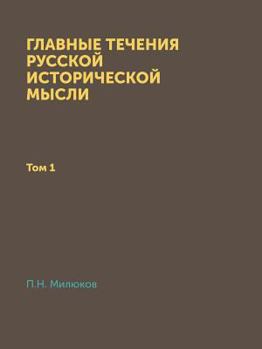 ГЛАВНЫЕ ТЕЧЕНИЯ РУССКОЙ ИСТОРИЧЕСКОЙ МЫСЛИ

Том 1

П.Н. Милюков